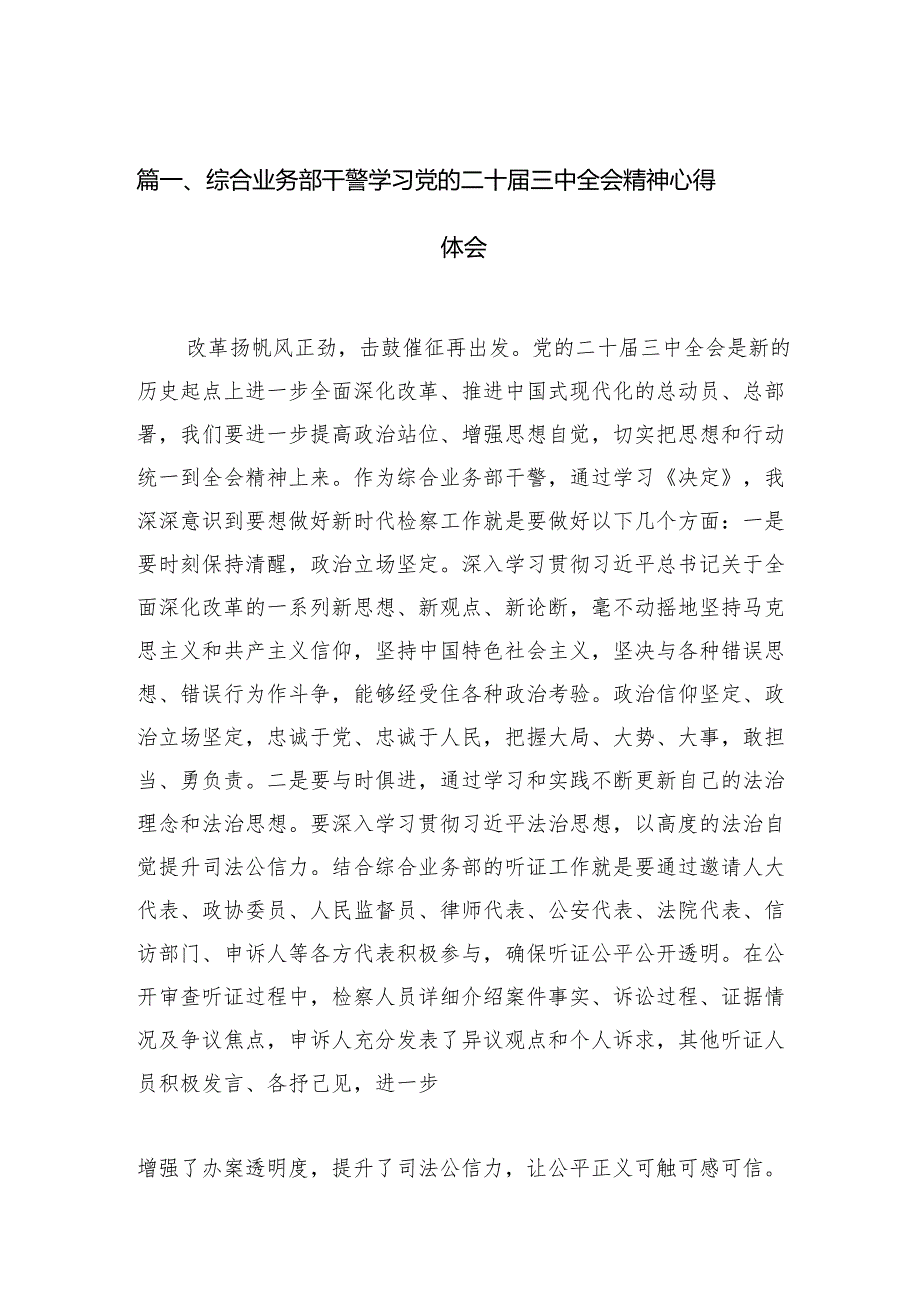 篇一、综合业务部干警学习党的二十届三中全会精神心得体会

改革扬帆风正劲，击鼓催征再出发。党的二十届三中全会是新的历史起点上进一步全面深化改革、推进中国式现代化的总动员、总部署，我们要进一步提高政治站位、增强思想自觉，切实把思想和行动统一到全会精神上来。作为综合业务部干警，通过学习《决定》，我深深意识到要想做好新时代检察工作就是要做好以下几个方面：一是要时刻保持清醒，政治立场坚定。深入学习贯彻习近平总书记关于全面深化改革的一系列新思想、新观点、新论断，毫不动摇地坚持马克思主义和共产主义信仰，坚持中国特色社会主义，坚决与各种错误思想、错误行为作斗争，能够经受住各种政治考验。政治信仰坚定、政治立场坚定，忠诚于党、忠诚于人民，把握大局、大势、大事，敢担当、勇负责。二是要与时俱进，通过学习和实践不断更新自己的法治理念和法治思想。要深入学习贯彻习近平法治思想，以高度的法治自觉提升司法公信力。结合综合业务部的听证工作就是要通过邀请人大代表、政协委员、人民监督员、律师代表、公安代表、法院代表、信访部门、申诉人等各方代表积极参与，确保听证公平公开透明。在公开审查听证过程中，检察人员详细介绍案件事实、诉讼过程、证据情况及争议焦点，申诉人充分发表了异议观点和个人诉求，其他听证人员积极发言、各抒己见，进一步

增强了办案透明度，提升了司法公信力，让公平正义可触可感可信。